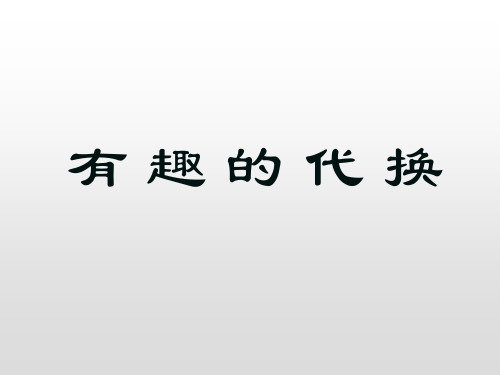 有趣的代换